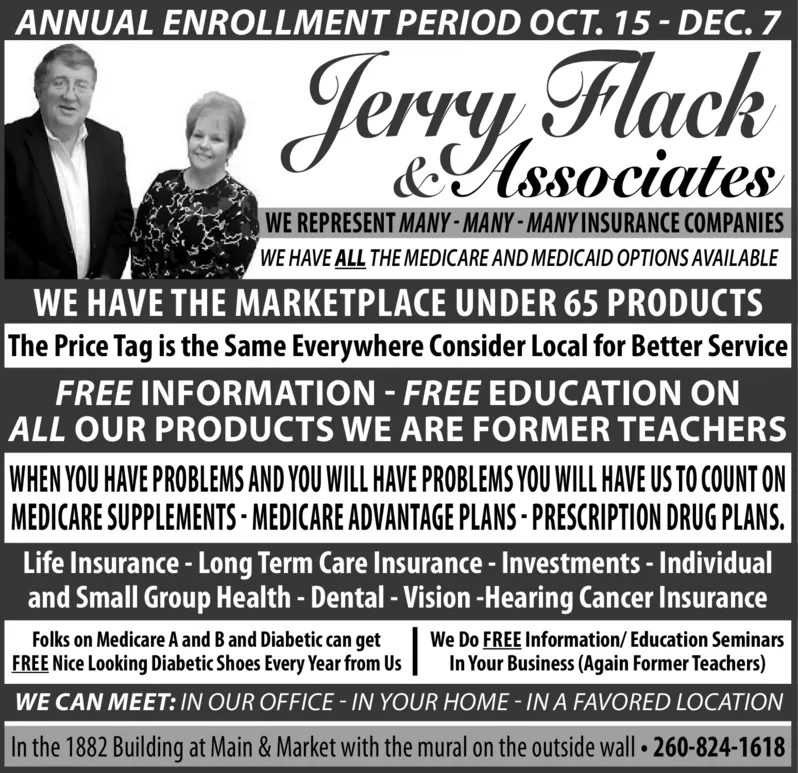 ANNUAL ENROLLMENT PERIOD OCT. 15 - DEC. 7

Jerry Flack & Associates

WE REPRESENT MANY - MANY - MANY INSURANCE COMPANIES

WE HAVE ALL THE MEDICARE AND MEDICAID OPTIONS AVAILABLE

WE HAVE THE MARKETPLACE UNDER 65 PRODUCTS

The Price Tag is the Same Everywhere Consider Local for Better Service

FREE INFORMATION - FREE EDUCATION ON ALL OUR PRODUCTS WE ARE FORMER TEACHERS

WHEN YOU HAVE PROBLEMS AND YOU WILL HAVE PROBLEMS YOU WILL HAVE US TO COUNT ON MEDICARE SUPPLEMENTS - MEDICARE ADVANTAGE PLANS - PRESCRIPTION DRUG PLANS.

Life Insurance - Long Term Care Insurance - Investments - Individual and Small Group Health - Dental - Vision -Hearing Cancer Insurance

Folks on Medicare A and B and Diabetic can get FREE Nice Looking Diabetic Shoes Every Year from Us

We Do FREE Information/ Education Seminars In Your Business (Again Former Teachers)

WE CAN MEET: IN OUR OFFICE - IN YOUR HOME - IN A FAVORED LOCATION

In the 1882 Building at Main & Market with the mural on the outside wall • 260-824-1618